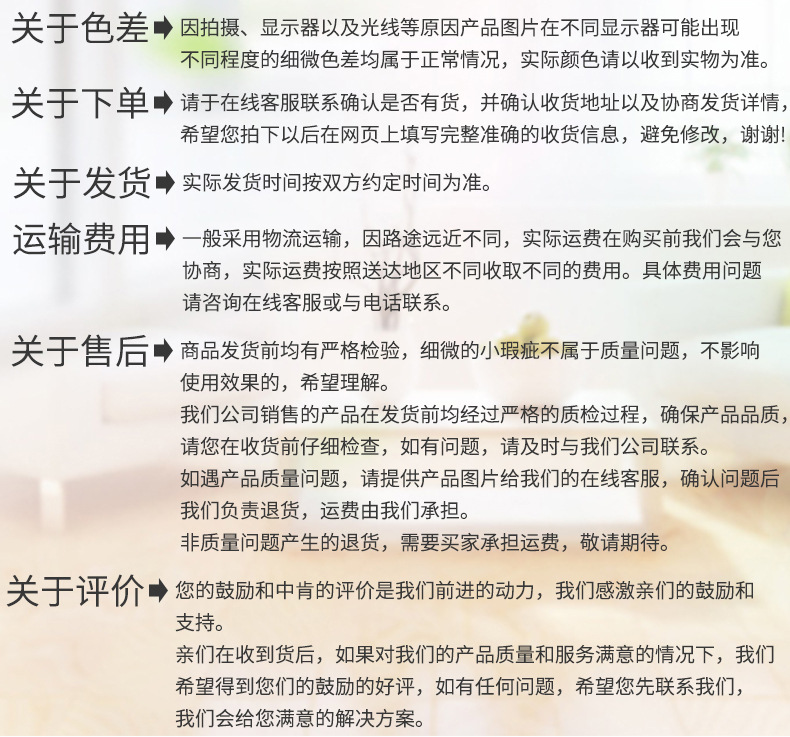 关于色差 因拍摄、显示器以及光线等原因产品图片在不同显示器可能出现不同程度的细微色差均属于正常情况，实际颜色请以收到实物为准。

关于下单 请于在线客服联系确认是否有货，并确认收货地址以及协商发货详情，希望您拍下以后在网页上填写完整准确的收货信息，避免修改，谢谢!

关于发货 实际发货时间按双方约定时间为准。

运输费用 一般采用物流运输，因路途远近不同，实际运费在购买前我们会与您协商，实际运费按照送达地区不同收取不同的费用。具体费用问题请咨询在线客服或与电话联系。

关于售后 商品发货前均有严格检验，细微的小瑕疵不属于质量问题，不影响使用效果的，希望理解。
我们公司销售的产品在发货前均经过严格的质检过程，确保产品品质，请您在收货前仔细检查，如有问题，请及时与我们公司联系。
如遇产品质量问题，请提供产品图片给我们的在线客服，确认问题后我们负责退货，运费由我们承担。
非质量问题产生的退货，需要买家承担运费，敬请期待。

关于评价 您的鼓励和中肯的评价是我们前进的动力，我们感激亲们的鼓励和支持。
亲们在收到货后，如果对我们的产品质量和服务满意的情况下，我们希望得到您们的鼓励的好评，如有任何问题，希望您先联系我们，我们会给您满意的解决方案。